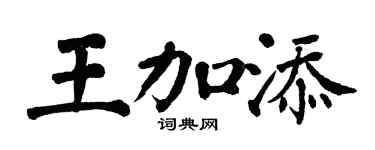 王加添

词典网